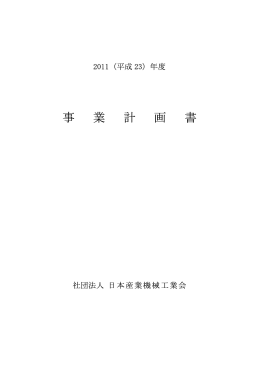 2011（平成 23）年度

事　業　計　画　書

社団法人 日本産業機械工業会